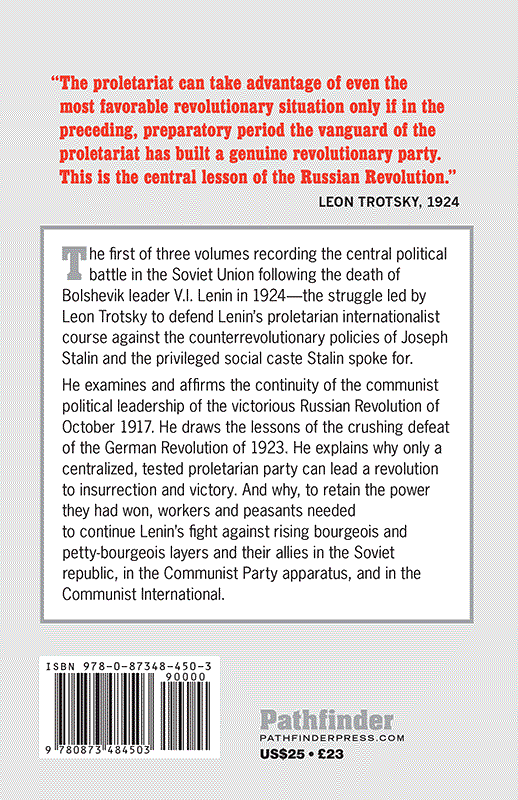 "The proletariat can take advantage of even the most favorable revolutionary situation only if in the preceding, preparatory period the vanguard of the proletariat has built a genuine revolutionary party. This is the central lesson of the Russian Revolution."

LEON TROTSKY, 1924

The first of three volumes recording the central political battle in the Soviet Union following the death of Bolshevik leader V.I. Lenin in 1924—the struggle led by Leon Trotsky to defend Lenin's proletarian internationalist course against the counterrevolutionary policies of Joseph Stalin and the privileged social caste Stalin spoke for.

He examines and affirms the continuity of the communist political leadership of the victorious Russian Revolution of October 1917. He draws the lessons of the crushing defeat of the German Revolution of 1923. He explains why only a centralized, tested proletarian party can lead a revolution to insurrection and victory. And why, to retain the power they had won, workers and peasants needed to continue Lenin's fight against rising bourgeois and petty-bourgeois layers and their allies in the Soviet republic, in the Communist Party apparatus, and in the Communist International.

ISBN 978-0-87348-450-3

90000

9 780873 484503

Pathfinder
PATHFINDERPRESS.COM
US$25 • £23